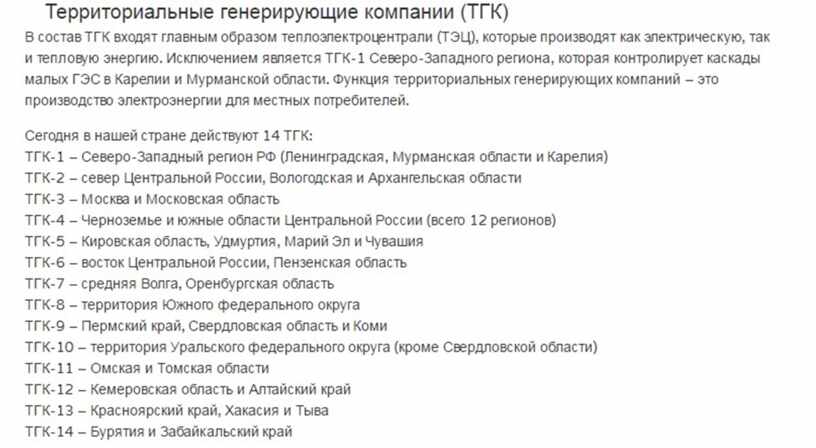 Территориальные генерирующие компании (ТГК)

В состав ТГК входят главным образом теплоэлектроцентрали (ТЭЦ), которые производят как электрическую, так и тепловую энергию. Исключением является ТГК-1 Северо-Западного региона, которая контролирует каскады малых ГЭС в Карелии и Мурманской области. Функция территориальных генерирующих компаний – это производство электроэнергии для местных потребителей.

Сегодня в нашей стране действуют 14 ТГК:
ТГК-1 – Северо-Западный регион РФ (Ленинградская, Мурманская области и Карелия)
ТГК-2 – север Центральной России, Вологодская и Архангельская области
ТГК-3 – Москва и Московская область
ТГК-4 – Черноземье и южные области Центральной России (всего 12 регионов)
ТГК-5 – Кировская область, Удмуртия, Марий Эл и Чувашия
ТГК-6 – восток Центральной России, Пензенская область
ТГК-7 – средняя Волга, Оренбургская область
ТГК-8 – территория Южного федерального округа
ТГК-9 – Пермский край, Свердловская область и Коми
ТГК-10 – территория Уральского федерального округа (кроме Свердловской области)
ТГК-11 – Омская и Томская области
ТГК-12 – Кемеровская область и Алтайский край
ТГК-13 – Красноярский край, Хакасия и Тыва
ТГК-14 – Бурятия и Забайкальский край